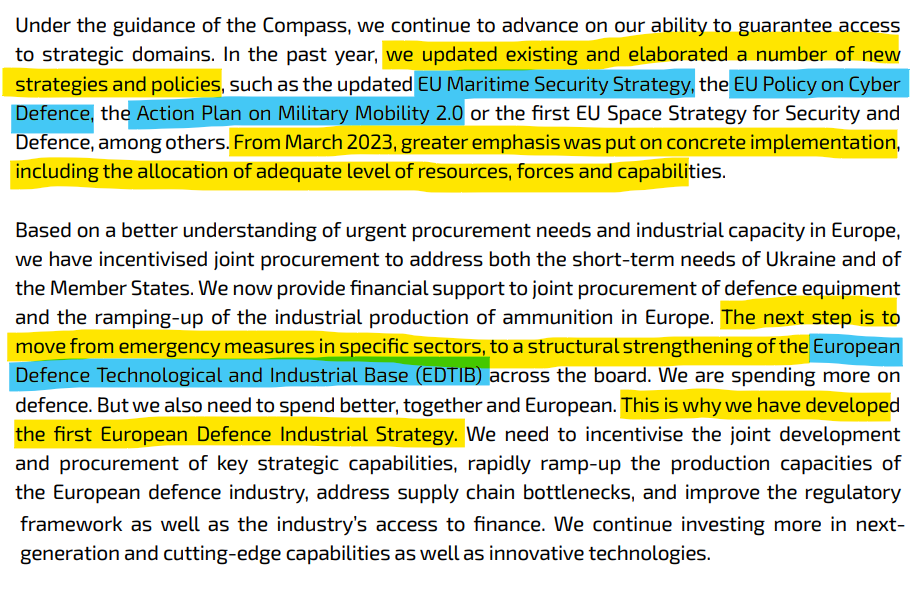 Under the guidance of the Compass, we continue to advance on our ability to guarantee access to strategic domains. In the past year, we updated existing and elaborated a number of new strategies and policies, such as the updated EU Maritime Security Strategy, the EU Policy on Cyber Defence, the Action Plan on Military Mobility 2.0 or the first EU Space Strategy for Security and Defence, among others. From March 2023, greater emphasis was put on concrete implementation, including the allocation of adequate level of resources, forces and capabilities.

Based on a better understanding of urgent procurement needs and industrial capacity in Europe, we have incentivised joint procurement to address both the short-term needs of Ukraine and of the Member States. We now provide financial support to joint procurement of defence equipment and the ramping-up of the industrial production of ammunition in Europe. The next step is to move from emergency measures in specific sectors, to a structural strengthening of the European Defence Technological and Industrial Base (EDTIB) across the board. We are spending more on defence. But we also need to spend better, together and European. This is why we have developed the first European Defence Industrial Strategy. We need to incentivise the joint development and procurement of key strategic capabilities, rapidly ramp-up the production capacities of the European defence industry, address supply chain bottlenecks, and improve the regulatory framework as well as the industry's access to finance. We continue investing more in next-generation and cutting-edge capabilities as well as innovative technologies.